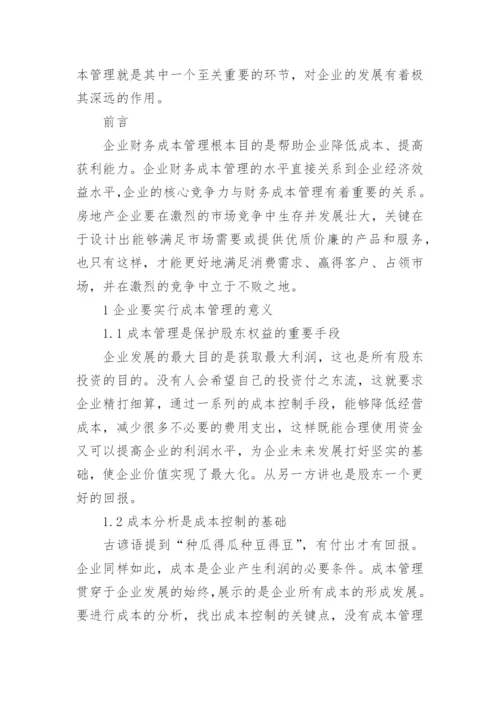 本管理就是其中一个至关重要的环节，对企业的发展有着极其深远的作用。

前言

企业财务成本管理根本目的是帮助企业降低成本、提高获利能力。企业财务成本管理的水平直接关系到企业经济效益水平,企业的核心竞争力与财务成本管理有着重要的关系。房地产企业要在激烈的市场竞争中生存并发展壮大，关键在于设计出能够满足市场需要或提供优质价廉的产品和服务，也只有这样，才能更好地满足消费需求、赢得客户、占领市场，并在激烈的竞争中立于不败之地。

1 企业要实行成本管理的意义

1.1 成本管理是保护股东权益的重要手段

企业发展的最大目的是获取最大利润，这也是所有股东投资的目的。没有人会希望自己的投资付之东流，这就要求企业精打细算，通过一系列的成本控制手段，能够降低经营成本，减少很多不必要的费用支出，这样既能合理使用资金又可以提高企业的利润水平，为企业未来发展打好坚实的基础，使企业价值实现了最大化。从另一方讲也是股东一个更好的回报。

1.2 成本分析是成本控制的基础

古谚语提到“种瓜得瓜种豆得豆”，有付出才有回报。企业同样如此，成本是企业产生利润的必要条件。成本管理贯穿于企业发展的始终,展示的是企业所有成本的形成发展。要进行成本的分析，找出成本控制的关键点，没有成本管理